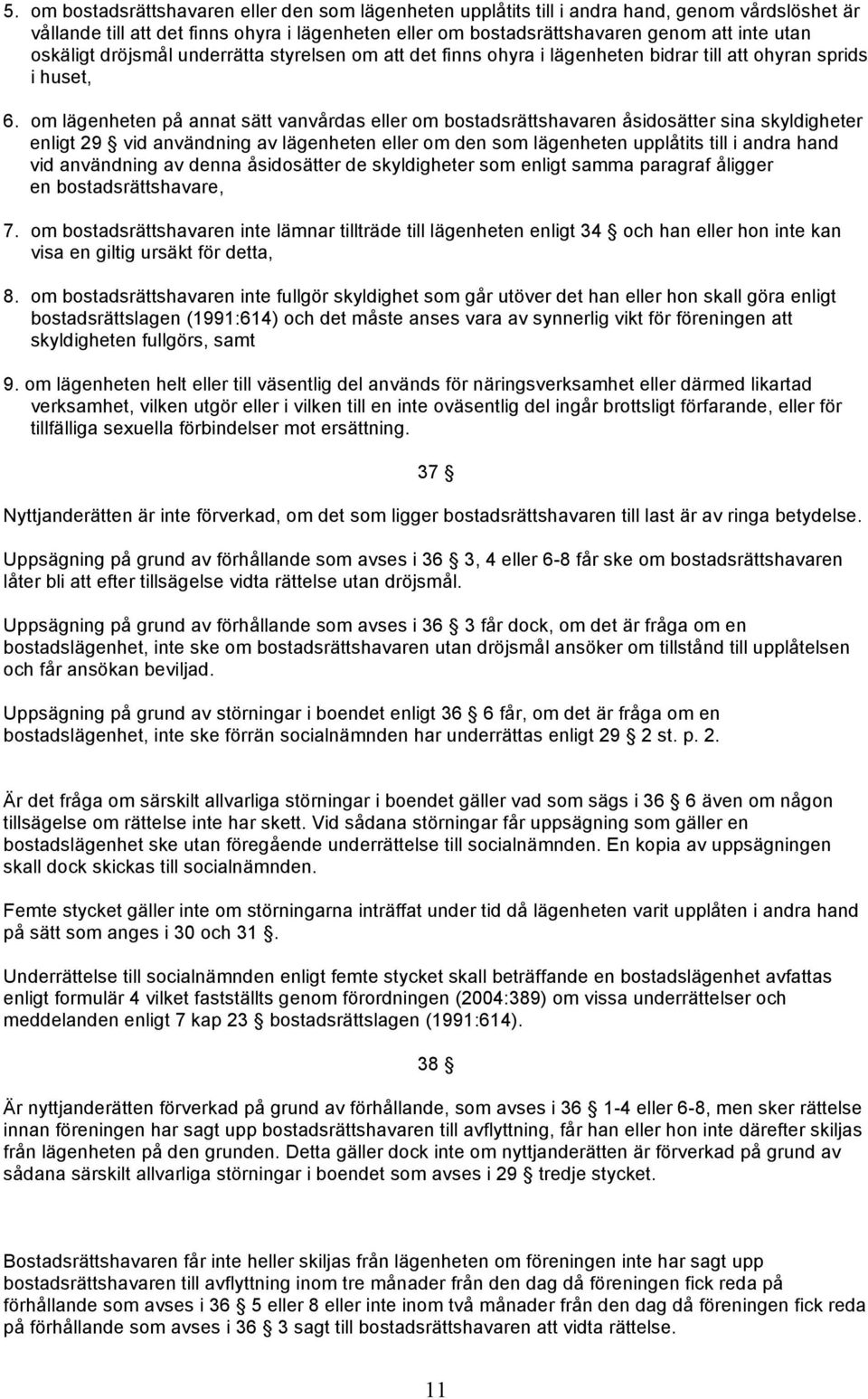 5. om bostadsrättshavaren eller den som lägenheten upplåtits till i andra hand, genom vårdslöshet är vållande till att det finns ohyra i lägenheten eller om bostadsrättshavaren genom att inte utan oskäligt dröjsmål underrätta styrelsen om att det finns ohyra i lägenheten bidrar till att ohyran sprids i huset,

6. om lägenheten på annat sätt vanvårdas eller om bostadsrättshavaren åsidosätter sina skyldigheter enligt 29 § vid användning av lägenheten eller om den som lägenheten upplåtits till i andra hand vid användning av denna åsidosätter de skyldigheter som enligt samma paragraf åligger en bostadsrättshavare,

7. om bostadsrättshavaren inte lämnar tillträde till lägenheten enligt 34 § och han eller hon inte kan visa en giltig ursäkt för detta,

8. om bostadsrättshavaren inte fullgör skyldighet som går utöver det han eller hon skall göra enligt bostadsrättslagen (1991:614) och det måste anses vara av synnerlig vikt för föreningen att skyldigheten fullgörs, samt

9. om lägenheten helt eller till väsentlig del används för näringsverksamhet eller därmed likartad verksamhet, vilken utgör eller i vilken till en inte oväsentlig del ingår brottsligt förfarande, eller för tillfälliga sexuella förbindelser mot ersättning.

37 §

Nyttjanderätten är inte förverkad, om det som ligger bostadsrättshavaren till last är av ringa betydelse.

Uppsägning på grund av förhållande som avses i 36 § 3, 4 eller 6-8 får ske om bostadsrättshavaren låter bli att efter tillsägelse vidta rättelse utan dröjsmål.

Uppsägning på grund av förhållande som avses i 36 § 3 får dock, om det är fråga om en bostadslägenhet, inte ske om bostadsrättshavaren utan dröjsmål ansöker om tillstånd till upplåtelsen och får ansökan beviljad.

Uppsägning på grund av störningar i boendet enligt 36 § 6 får, om det är fråga om en bostadslägenhet, inte ske förrän socialnämnden har underrättas enligt 29 § 2 st. p. 2.

Är det fråga om särskilt allvarliga störningar i boendet gäller vad som sägs i 36 § 6 även om någon tillsägelse om rättelse inte har skett. Vid sådana störningar får uppsägning som gäller en bostadslägenhet ske utan föregående underrättelse till socialnämnden. En kopia av uppsägningen skall dock skickas till socialnämnden.

Femte stycket gäller inte om störningarna inträffat under tid då lägenheten varit upplåten i andra hand på sätt som anges i 30 och 31 §.

Underrättelse till socialnämnden enligt femte stycket skall beträffande en bostadslägenhet avfattas enligt formulär 4 vilket fastställts genom förordningen (2004:389) om vissa underrättelser och meddelanden enligt 7 kap 23 § bostadsrättslagen (1991:614).

38 §

Är nyttjanderätten förverkad på grund av förhållande, som avses i 36 § 1-4 eller 6-8, men sker rättelse innan föreningen har sagt upp bostadsrättshavaren till avflyttning, får han eller hon inte därefter skiljas från lägenheten på den grunden. Detta gäller dock inte om nyttjanderätten är förverkad på grund av sådana särskilt allvarliga störningar i boendet som avses i 29 § tredje stycket.

Bostadsrättshavaren får inte heller skiljas från lägenheten om föreningen inte har sagt upp bostadsrättshavaren till avflyttning inom tre månader från den dag då föreningen fick reda på förhållande som avses i 36 § 5 eller 8 eller inte inom två månader från den dag då föreningen fick reda på förhållande som avses i 36 § 3 sagt till bostadsrättshavaren att vidta rättelse.

11